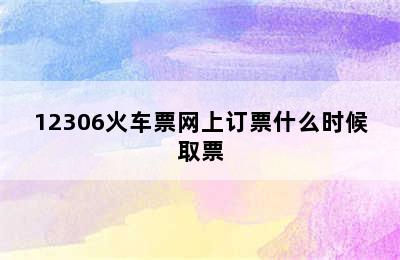 12306火车票网上订票什么时候取票